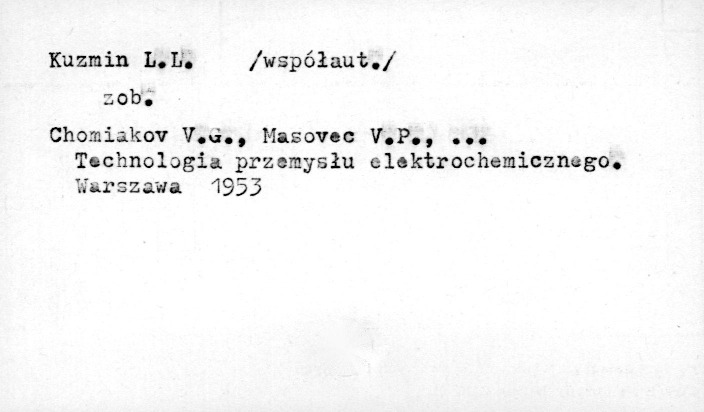 Kuzmin L.L. /współaut./

zob.

Chomiakov V.G., Masovec V.P., ...
Technologia przemysłu elektrochemicznego.
Warszawa 1953